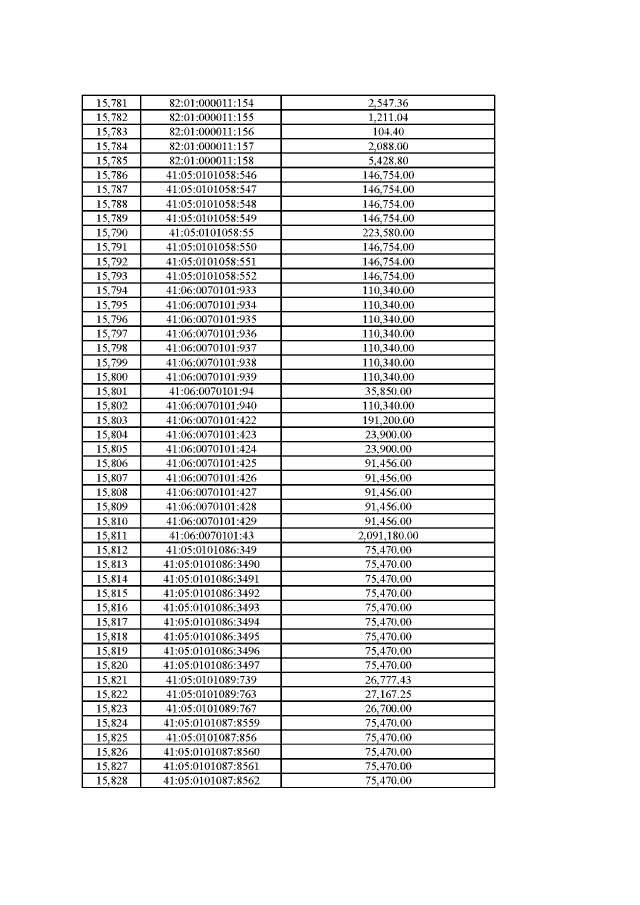 | 15,781 | 82:01:000011:154 | 2,547.36 |
|---|---|---|
| 15,782 | 82:01:000011:155 | 1,211.04 |
| 15,783 | 82:01:000011:156 | 104.40 |
| 15,784 | 82:01:000011:157 | 2,088.00 |
| 15,785 | 82:01:000011:158 | 5,428.80 |
| 15,786 | 41:05:0101058:546 | 146,754.00 |
| 15,787 | 41:05:0101058:547 | 146,754.00 |
| 15,788 | 41:05:0101058:548 | 146,754.00 |
| 15,789 | 41:05:0101058:549 | 146,754.00 |
| 15,790 | 41:05:0101058:55 | 223,580.00 |
| 15,791 | 41:05:0101058:550 | 146,754.00 |
| 15,792 | 41:05:0101058:551 | 146,754.00 |
| 15,793 | 41:05:0101058:552 | 146,754.00 |
| 15,794 | 41:06:0070101:933 | 110,340.00 |
| 15,795 | 41:06:0070101:934 | 110,340.00 |
| 15,796 | 41:06:0070101:935 | 110,340.00 |
| 15,797 | 41:06:0070101:936 | 110,340.00 |
| 15,798 | 41:06:0070101:937 | 110,340.00 |
| 15,799 | 41:06:0070101:938 | 110,340.00 |
| 15,800 | 41:06:0070101:939 | 110,340.00 |
| 15,801 | 41:06:0070101:94 | 35,850.00 |
| 15,802 | 41:06:0070101:940 | 110,340.00 |
| 15,803 | 41:06:0070101:422 | 191,200.00 |
| 15,804 | 41:06:0070101:423 | 23,900.00 |
| 15,805 | 41:06:0070101:424 | 23,900.00 |
| 15,806 | 41:06:0070101:425 | 91,456.00 |
| 15,807 | 41:06:0070101:426 | 91,456.00 |
| 15,808 | 41:06:0070101:427 | 91,456.00 |
| 15,809 | 41:06:0070101:428 | 91,456.00 |
| 15,810 | 41:06:0070101:429 | 91,456.00 |
| 15,811 | 41:06:0070101:43 | 2,091,180.00 |
| 15,812 | 41:05:0101086:349 | 75,470.00 |
| 15,813 | 41:05:0101086:3490 | 75,470.00 |
| 15,814 | 41:05:0101086:3491 | 75,470.00 |
| 15,815 | 41:05:0101086:3492 | 75,470.00 |
| 15,816 | 41:05:0101086:3493 | 75,470.00 |
| 15,817 | 41:05:0101086:3494 | 75,470.00 |
| 15,818 | 41:05:0101086:3495 | 75,470.00 |
| 15,819 | 41:05:0101086:3496 | 75,470.00 |
| 15,820 | 41:05:0101086:3497 | 75,470.00 |
| 15,821 | 41:05:0101089:739 | 26,777.43 |
| 15,822 | 41:05:0101089:763 | 27,167.25 |
| 15,823 | 41:05:0101089:767 | 26,700.00 |
| 15,824 | 41:05:0101087:8559 | 75,470.00 |
| 15,825 | 41:05:0101087:856 | 75,470.00 |
| 15,826 | 41:05:0101087:8560 | 75,470.00 |
| 15,827 | 41:05:0101087:8561 | 75,470.00 |
| 15,828 | 41:05:0101087:8562 | 75,470.00 |